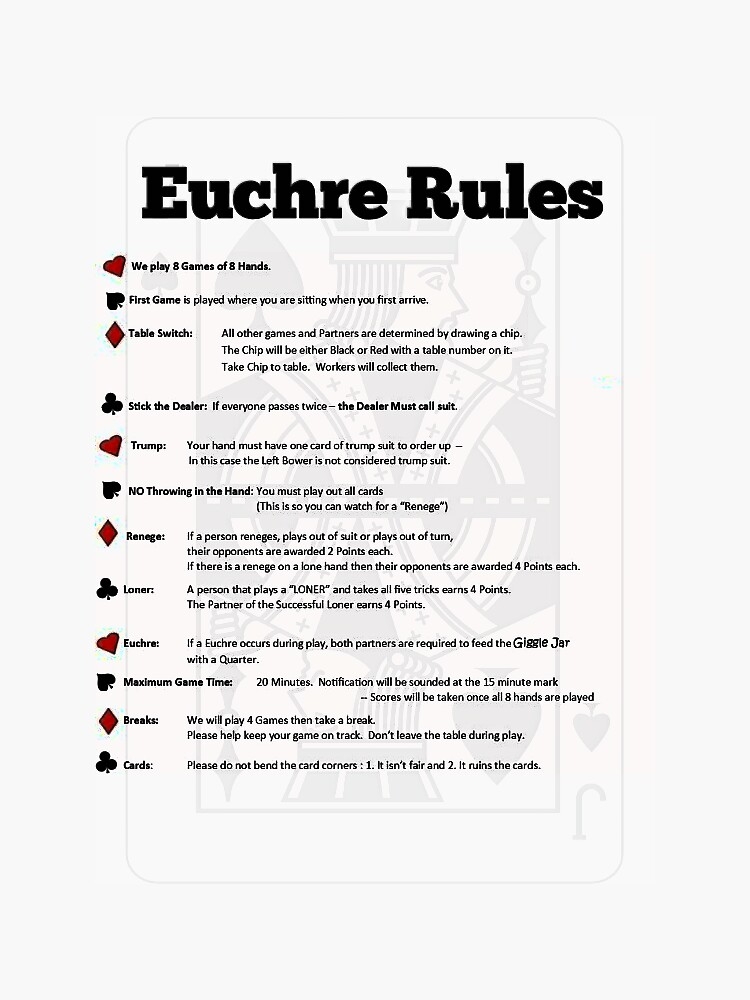 Euchre Rules

We play 8 Games of 8 Hands.

First Game is played where you are sitting when you first arrive.

Table Switch: All other games and Partners are determined by drawing a chip.
The Chip will be either Black or Red with a table number on it.
Take Chip to table. Workers will collect them.

Stick the Dealer: If everyone passes twice – the Dealer Must call suit.

Trump: Your hand must have one card of trump suit to order up –
In this case the Left Bower is not considered trump suit.

NO Throwing in the Hand: You must play out all cards
(This is so you can watch for a "Renege")

Renege: If a person reneges, plays out of suit or plays out of turn,
their opponents are awarded 2 Points each.
If there is a renege on a lone hand then their opponents are awarded 4 Points each.

Loner: A person that plays a "LONER" and takes all five tricks earns 4 Points.
The Partner of the Successful Loner earns 4 Points.

Euchre: If a Euchre occurs during play, both partners are required to feed the Giggle Jar with a Quarter.

Maximum Game Time: 20 Minutes. Notification will be sounded at the 15 minute mark
-- Scores will be taken once all 8 hands are played

Breaks: We will play 4 Games then take a break.
Please help keep your game on track. Don't leave the table during play.

Cards: Please do not bend the card corners : 1. It isn't fair and 2. It ruins the cards.